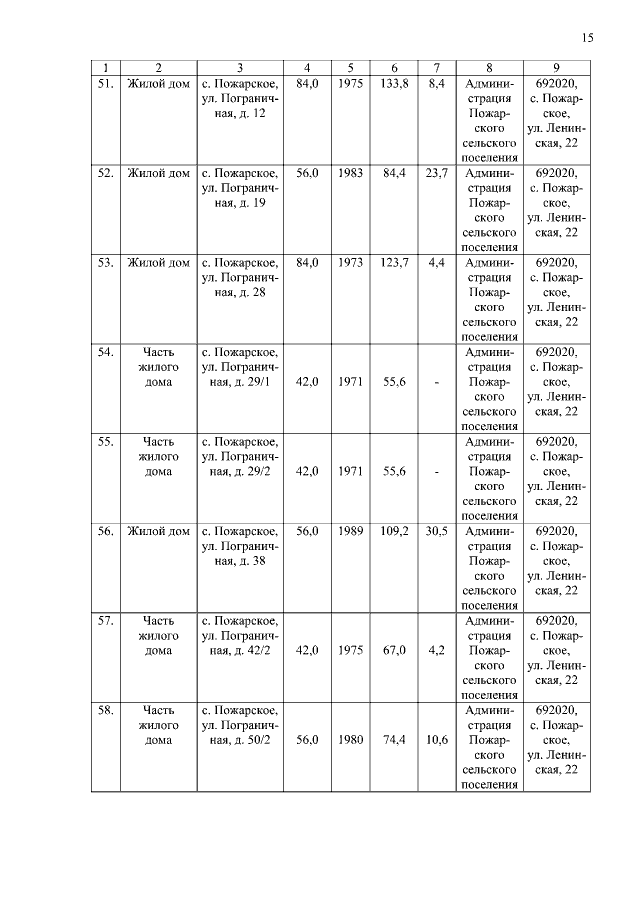 15

| 1 | 2 | 3 | 4 | 5 | 6 | 7 | 8 | 9 |
|---|---|---|---|---|---|---|---|---|
| 51. | Жилой дом | с. Пожарское, ул. Пограничная, д. 12 | 84,0 | 1975 | 133,8 | 8,4 | Администрация Пожарского сельского поселения | 692020, с. Пожарское, ул. Ленинская, 22 |
| 52. | Жилой дом | с. Пожарское, ул. Пограничная, д. 19 | 56,0 | 1983 | 84,4 | 23,7 | Администрация Пожарского сельского поселения | 692020, с. Пожарское, ул. Ленинская, 22 |
| 53. | Жилой дом | с. Пожарское, ул. Пограничная, д. 28 | 84,0 | 1973 | 123,7 | 4,4 | Администрация Пожарского сельского поселения | 692020, с. Пожарское, ул. Ленинская, 22 |
| 54. | Часть жилого дома | с. Пожарское, ул. Пограничная, д. 29/1 | 42,0 | 1971 | 55,6 | - | Администрация Пожарского сельского поселения | 692020, с. Пожарское, ул. Ленинская, 22 |
| 55. | Часть жилого дома | с. Пожарское, ул. Пограничная, д. 29/2 | 42,0 | 1971 | 55,6 | - | Администрация Пожарского сельского поселения | 692020, с. Пожарское, ул. Ленинская, 22 |
| 56. | Жилой дом | с. Пожарское, ул. Пограничная, д. 38 | 56,0 | 1989 | 109,2 | 30,5 | Администрация Пожарского сельского поселения | 692020, с. Пожарское, ул. Ленинская, 22 |
| 57. | Часть жилого дома | с. Пожарское, ул. Пограничная, д. 42/2 | 42,0 | 1975 | 67,0 | 4,2 | Администрация Пожарского сельского поселения | 692020, с. Пожарское, ул. Ленинская, 22 |
| 58. | Часть жилого дома | с. Пожарское, ул. Пограничная, д. 50/2 | 56,0 | 1980 | 74,4 | 10,6 | Администрация Пожарского сельского поселения | 692020, с. Пожарское, ул. Ленинская, 22 |